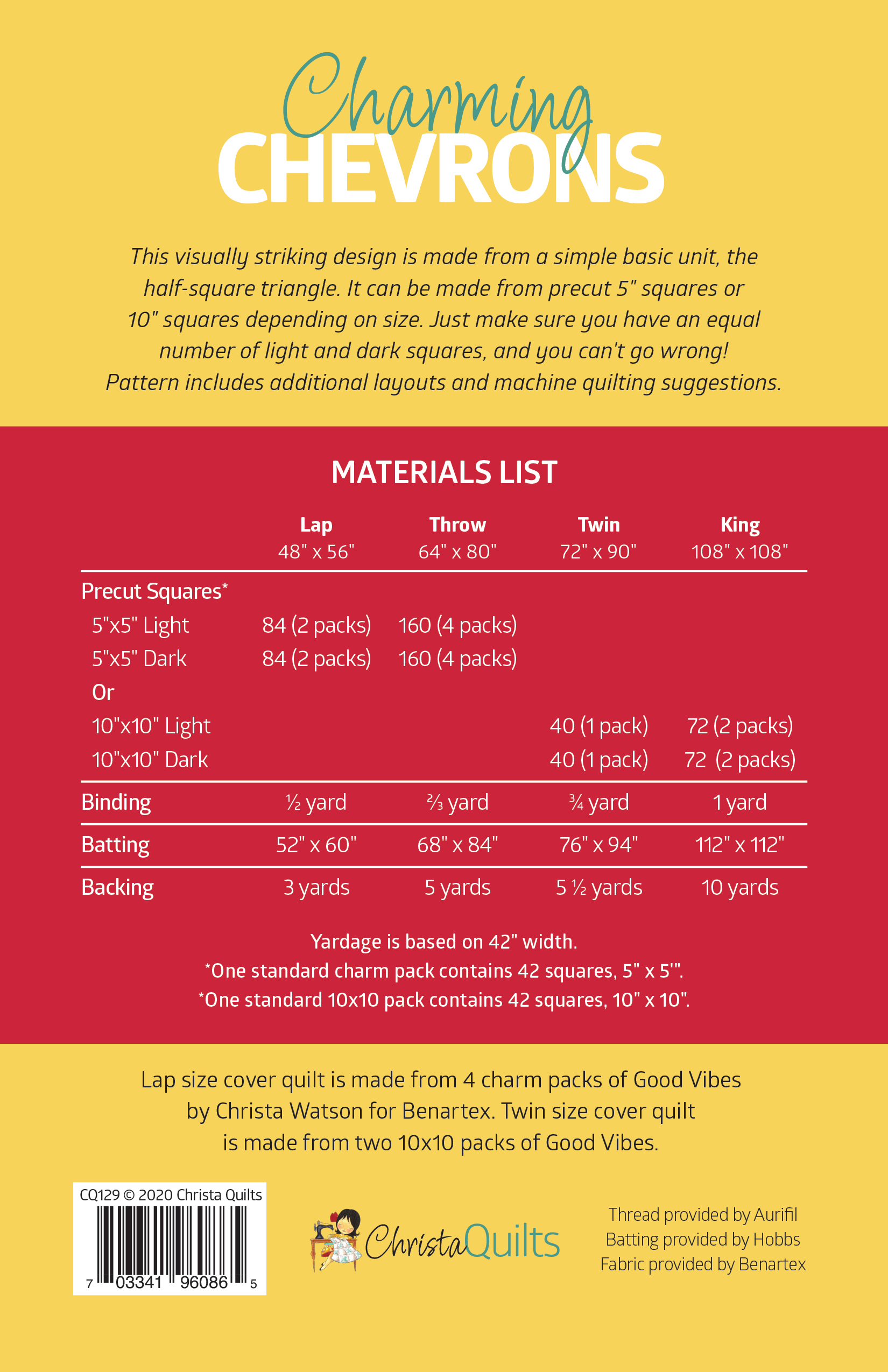 Charming
CHEVRONS

This visually striking design is made from a simple basic unit, the half-square triangle. It can be made from precut 5" squares or 10" squares depending on size. Just make sure you have an equal number of light and dark squares, and you can't go wrong! Pattern includes additional layouts and machine quilting suggestions.

MATERIALS LIST

| | Lap 48" x 56" | Throw 64" x 80" | Twin 72" x 90" | King 108" x 108" |
|---|---|---|---|---|
| Precut Squares* | | | | |
| 5"x5" Light | 84 (2 packs) | 160 (4 packs) | | |
| 5"x5" Dark | 84 (2 packs) | 160 (4 packs) | | |
| Or | | | | |
| 10"x10" Light | | | 40 (1 pack) | 72 (2 packs) |
| 10"x10" Dark | | | 40 (1 pack) | 72 (2 packs) |
| Binding | ½ yard | ⅔ yard | ¾ yard | 1 yard |
| Batting | 52" x 60" | 68" x 84" | 76" x 94" | 112" x 112" |
| Backing | 3 yards | 5 yards | 5 ½ yards | 10 yards |

Yardage is based on 42" width.
*One standard charm pack contains 42 squares, 5" x 5'".
*One standard 10x10 pack contains 42 squares, 10" x 10".

Lap size cover quilt is made from 4 charm packs of Good Vibes by Christa Watson for Benartex. Twin size cover quilt is made from two 10x10 packs of Good Vibes.

CQ129 © 2020 Christa Quilts
7 03341 96086 5

ChristaQuilts

Thread provided by Aurifil
Batting provided by Hobbs
Fabric provided by Benartex